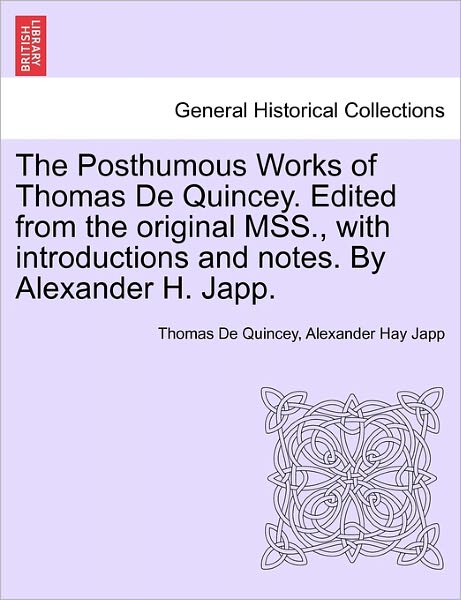 BRITISH LIBRARY

General Historical Collections

The Posthumous Works of Thomas De Quincey. Edited from the original MSS., with introductions and notes. By Alexander H. Japp.

Thomas De Quincey, Alexander Hay Japp